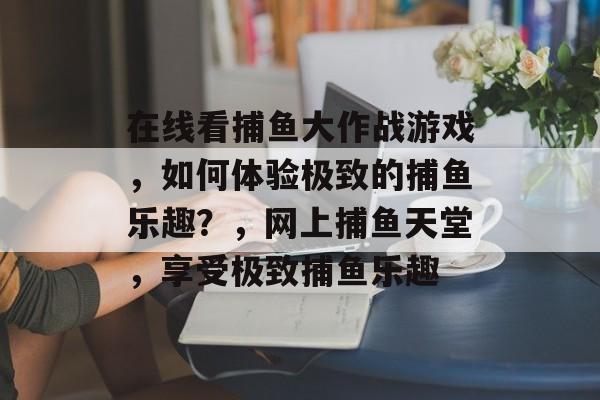 在线看捕鱼大作战游戏，如何体验极致的捕鱼乐趣？，网上捕鱼天堂，享受极致捕鱼乐趣